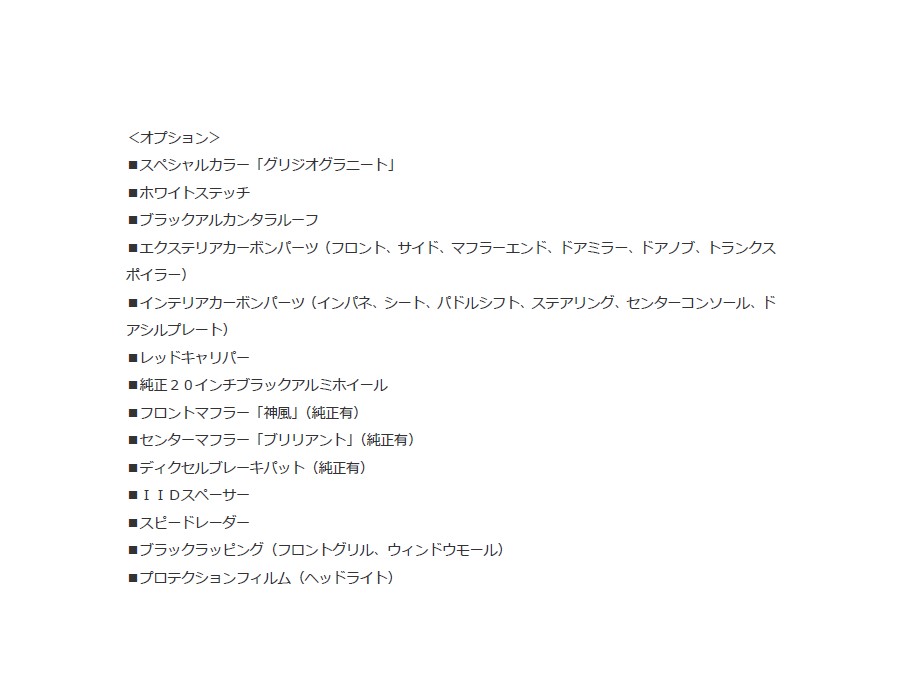 <オプション>
■スペシャルカラー「グリジオグラニート」
■ホワイトステッチ
■ブラックアルカンタラルーフ
■エクステリアカーボンパーツ（フロント、サイド、マフラーエンド、ドアミラー、ドアノブ、トランクスポイラー）
■インテリアカーボンパーツ（インパネ、シート、パドルシフト、ステアリング、センターコンソール、ドアシルプレート）
■レッドキャリパー
■純正２０インチブラックアルミホイール
■フロントマフラー「神風」（純正有）
■センターマフラー「ブリリアント」（純正有）
■ディクセルブレーキパット（純正有）
■ＩＩＤスペーサー
■スピードレーダー
■ブラックラッピング（フロントグリル、ウィンドウモール）
■プロテクションフィルム（ヘッドライト）